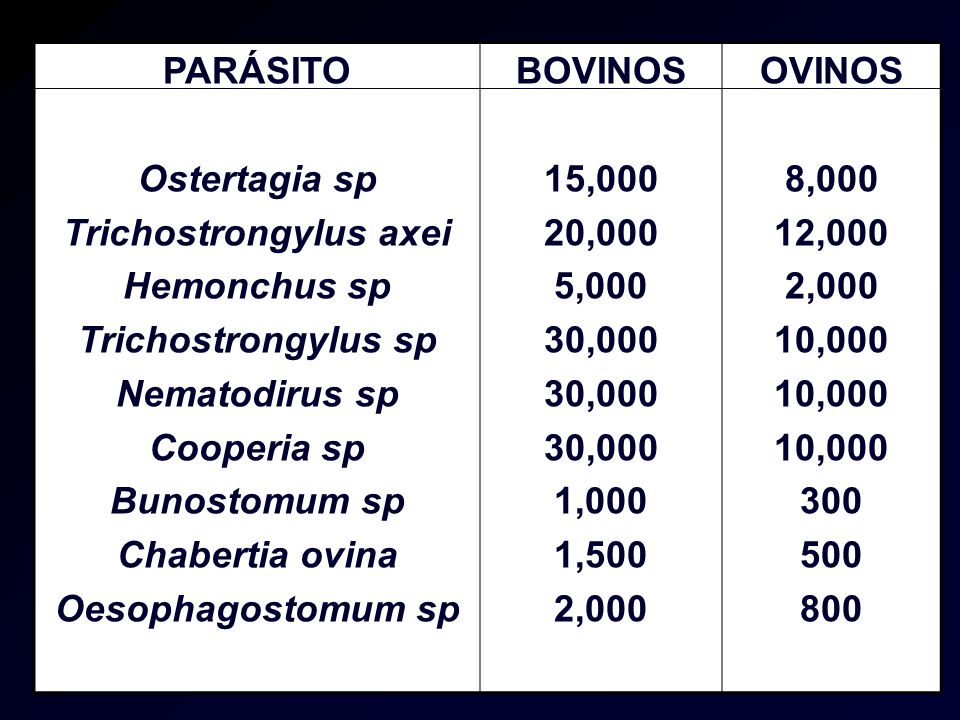 | PARÁSITO | BOVINOS | OVINOS |
|---|---|---|
| Ostertagia sp | 15,000 | 8,000 |
| Trichostrongylus axei | 20,000 | 12,000 |
| Hemonchus sp | 5,000 | 2,000 |
| Trichostrongylus sp | 30,000 | 10,000 |
| Nematodirus sp | 30,000 | 10,000 |
| Cooperia sp | 30,000 | 10,000 |
| Bunostomum sp | 1,000 | 300 |
| Chabertia ovina | 1,500 | 500 |
| Oesophagostomum sp | 2,000 | 800 |